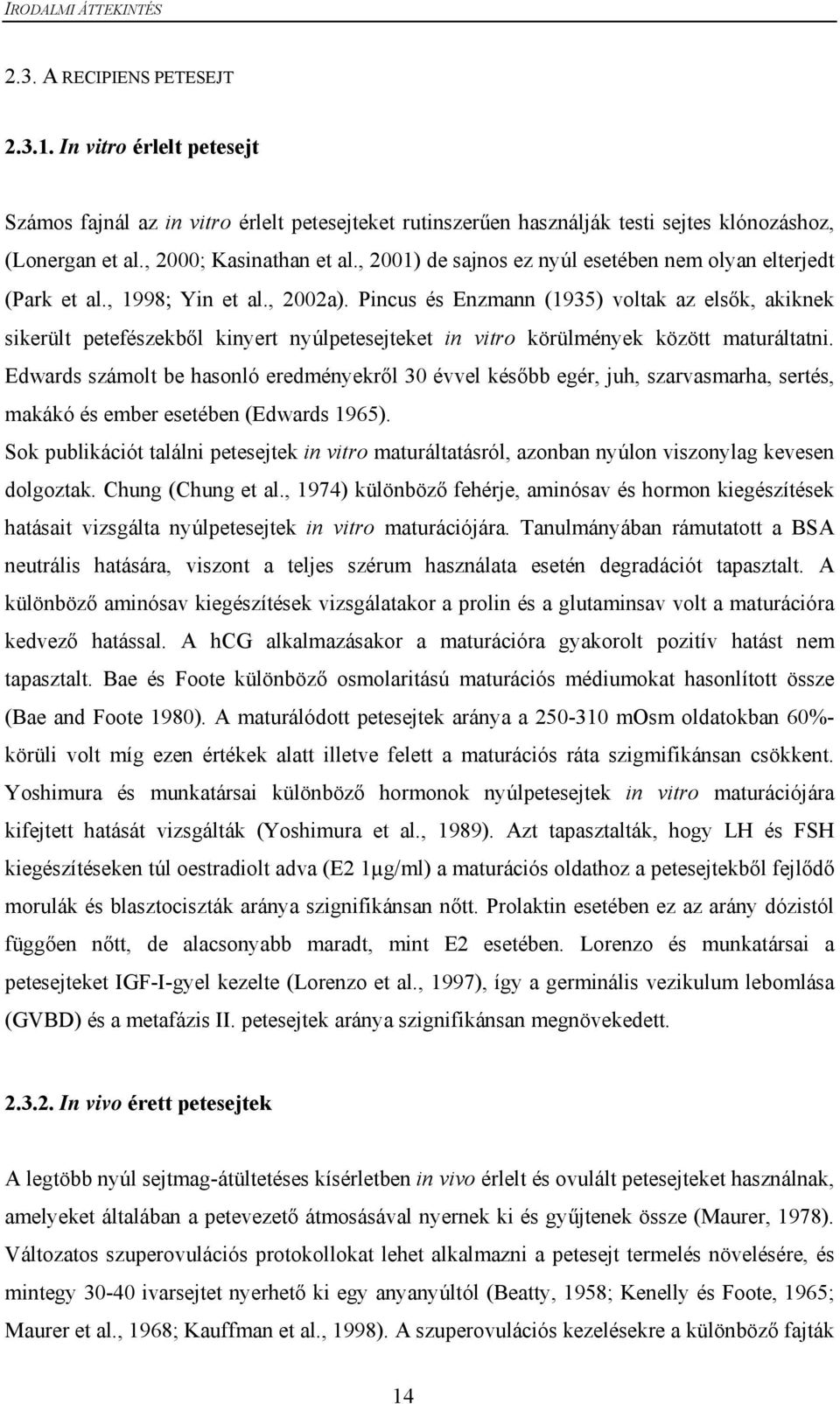 IRODALMI ÁTTEKINTÉS

2.3. A RECIPIENS PETESEJT

2.3.1. In vitro érlelt petesejt

Számos fajnál az in vitro érlelt petesejteket rutinszerűen használják testi sejtes klónozáshoz, (Lonergan et al., 2000; Kasinathan et al., 2001) de sajnos ez nyúl esetében nem olyan elterjedt (Park et al., 1998; Yin et al., 2002a). Pincus és Enzmann (1935) voltak az elsők, akiknek sikerült petefészekből kinyert nyúlpetesejteket in vitro körülmények között maturáltatni. Edwards számolt be hasonló eredményekről 30 évvel később egér, juh, szarvasmarha, sertés, makákó és ember esetében (Edwards 1965).

Sok publikációt találni petesejtek in vitro maturáltatásról, azonban nyúlon viszonylag kevesen dolgoztak. Chung (Chung et al., 1974) különböző fehérje, aminósav és hormon kiegészítések hatásait vizsgálta nyúlpetesejtek in vitro maturációjára. Tanulmányában rámutatott a BSA neutrális hatására, viszont a teljes szérum használata esetén degradációt tapasztalt. A különböző aminósav kiegészítések vizsgálatakor a prolin és a glutaminsav volt a maturációra kedvező hatással. A hCG alkalmazásakor a maturációra gyakorolt pozitív hatást nem tapasztalt. Bae és Foote különböző osmolaritású maturációs médiumokat hasonlított össze (Bae and Foote 1980). A maturálódott petesejtek aránya a 250-310 mOsm oldatokban 60%-körüli volt míg ezen értékek alatt illetve felett a maturációs ráta szigmifikánsan csökkent. Yoshimura és munkatársai különböző hormonok nyúlpetesejtek in vitro maturációjára kifejtett hatását vizsgálták (Yoshimura et al., 1989). Azt tapasztalták, hogy LH és FSH kiegészítéseken túl oestradiolt adva (E2 1μg/ml) a maturációs oldathoz a petesejtekből fejlődő morulák és blasztociszták aránya szignifikánsan nőtt. Prolaktin esetében ez az arány dózistól függően nőtt, de alacsonyabb maradt, mint E2 esetében. Lorenzo és munkatársai a petesejteket IGF-I-gyel kezelte (Lorenzo et al., 1997), így a germinális vezikulum lebomlása (GVBD) és a metafázis II. petesejtek aránya szignifikánsan megnövekedett.

2.3.2. In vivo érett petesejtek

A legtöbb nyúl sejtmag-átültetéses kísérletben in vivo érlelt és ovulált petesejteket használnak, amelyeket általában a petevezető átmosásával nyernek ki és gyűjtenek össze (Maurer, 1978). Változatos szuperovulációs protokollokat lehet alkalmazni a petesejt termelés növelésére, és mintegy 30-40 ivarsejtet nyerhető ki egy anyanyúltól (Beatty, 1958; Kenelly és Foote, 1965; Maurer et al., 1968; Kauffman et al., 1998). A szuperovulációs kezelésekre a különböző fajták

14